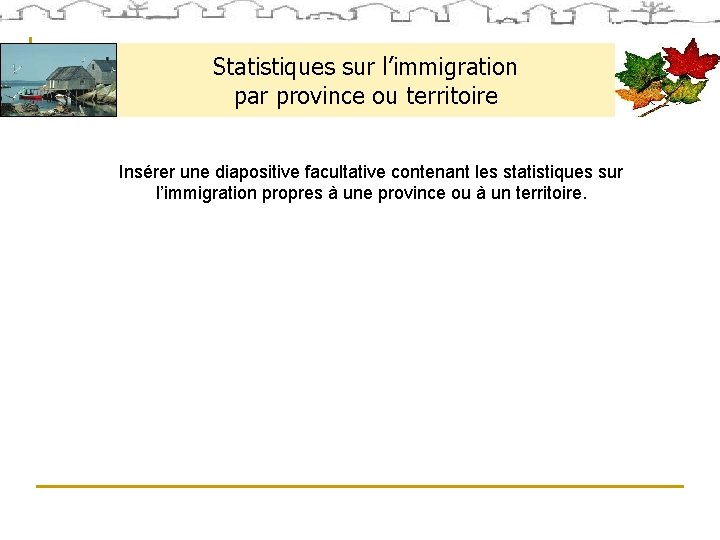 Statistiques sur l’immigration par province ou territoire

Insérer une diapositive facultative contenant les statistiques sur l’immigration propres à une province ou à un territoire.